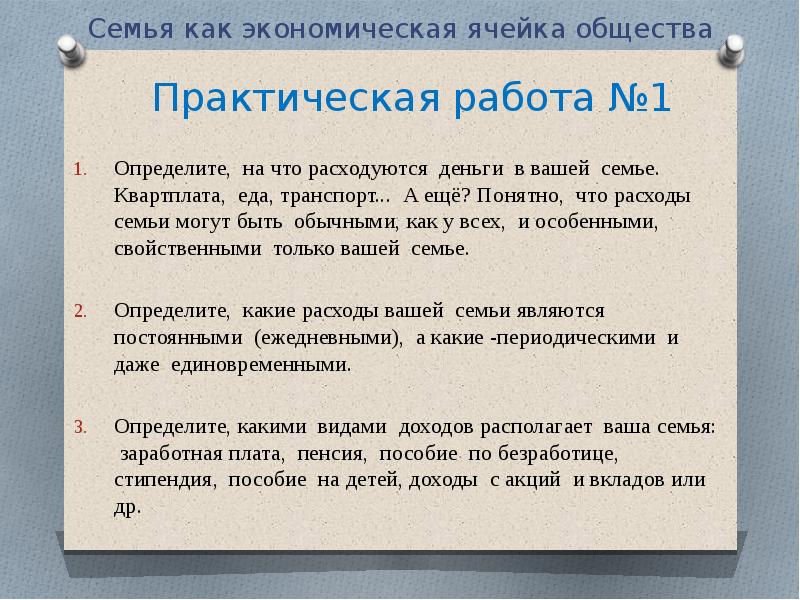 Семья как экономическая ячейка общества

Практическая работа №1

1. Определите, на что расходуются деньги в вашей семье. Квартплата, еда, транспорт... А ещё? Понятно, что расходы семьи могут быть обычными, как у всех, и особенными, свойственными только вашей семье.

2. Определите, какие расходы вашей семьи являются постоянными (ежедневными), а какие -периодическими и даже единовременными.

3. Определите, какими видами доходов располагает ваша семья: заработная плата, пенсия, пособие по безработице, стипендия, пособие на детей, доходы с акций и вкладов или др.